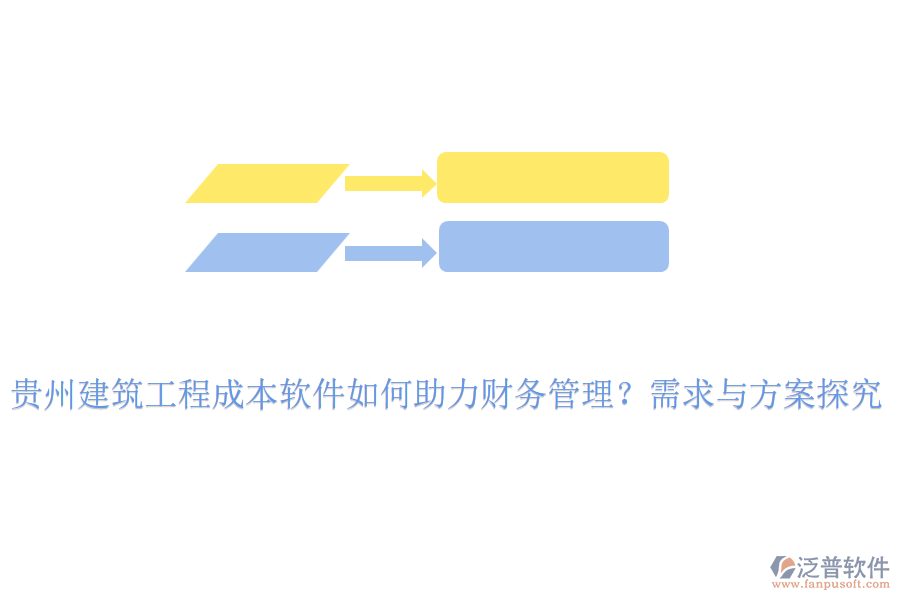 贵州建筑工程成本软件如何助力财务管理？需求与方案探究

泛普软件
www.fanpusoft.com